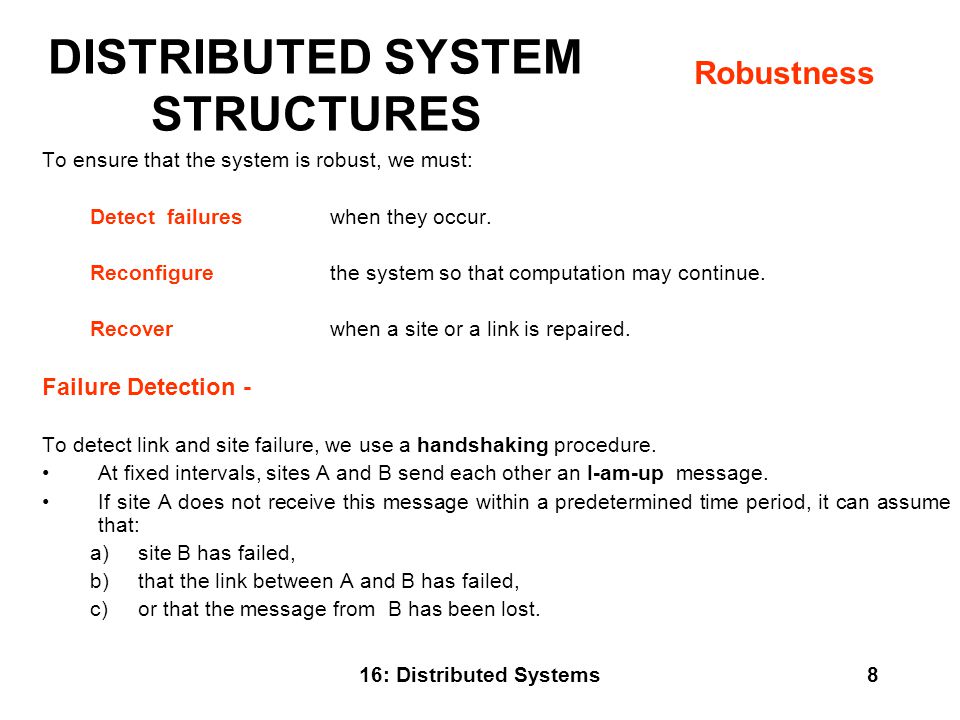 DISTRIBUTED SYSTEM STRUCTURES

Robustness

To ensure that the system is robust, we must:

Detect failures when they occur.

Reconfigure the system so that computation may continue.

Recover when a site or a link is repaired.

Failure Detection -

To detect link and site failure, we use a handshaking procedure.
• At fixed intervals, sites A and B send each other an I-am-up message.
• If site A does not receive this message within a predetermined time period, it can assume that:
a) site B has failed,
b) that the link between A and B has failed,
c) or that the message from B has been lost.

16: Distributed Systems 8